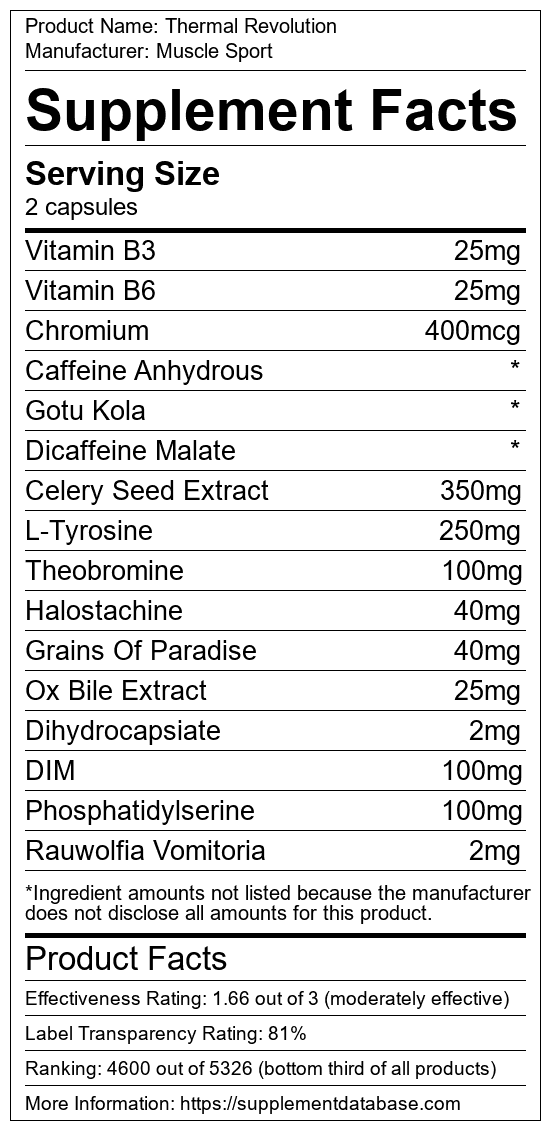 Product Name: Thermal Revolution
Manufacturer: Muscle Sport

Supplement Facts

Serving Size
2 capsules

Vitamin B3 25mg
Vitamin B6 25mg
Chromium 400mcg
Caffeine Anhydrous *
Gotu Kola *
Dicaffeine Malate *
Celery Seed Extract 350mg
L-Tyrosine 250mg
Theobromine 100mg
Halostachine 40mg
Grains Of Paradise 40mg
Ox Bile Extract 25mg
Dihydrocapsiate 2mg
DIM 100mg
Phosphatidylserine 100mg
Rauwolfia Vomitoria 2mg

*Ingredient amounts not listed because the manufacturer does not disclose all amounts for this product.

Product Facts

Effectiveness Rating: 1.66 out of 3 (moderately effective)

Label Transparency Rating: 81%

Ranking: 4600 out of 5326 (bottom third of all products)

More Information: https://supplementdatabase.com